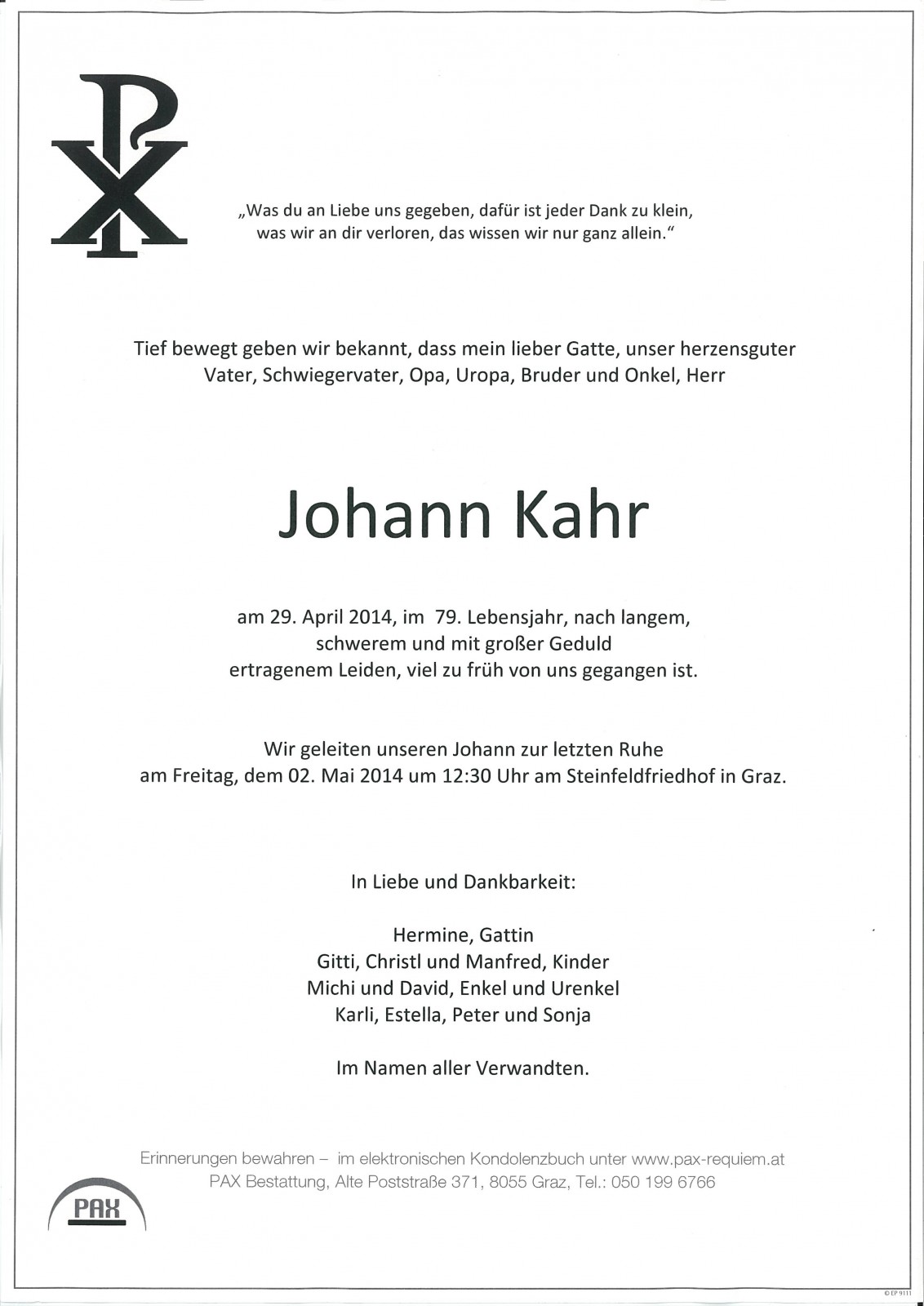 „Was du an Liebe uns gegeben, dafür ist jeder Dank zu klein, was wir an dir verloren, das wissen wir nur ganz allein."

Tief bewegt geben wir bekannt, dass mein lieber Gatte, unser herzensguter Vater, Schwiegervater, Opa, Uropa, Bruder und Onkel, Herr

Johann Kahr

am 29. April 2014, im 79. Lebensjahr, nach langem, schwerem und mit großer Geduld ertragenem Leiden, viel zu früh von uns gegangen ist.

Wir geleiten unseren Johann zur letzten Ruhe am Freitag, dem 02. Mai 2014 um 12:30 Uhr am Steinfeldfriedhof in Graz.

In Liebe und Dankbarkeit:

Hermine, Gattin
Gitti, Christl und Manfred, Kinder
Michi und David, Enkel und Urenkel
Karli, Estella, Peter und Sonja

Im Namen aller Verwandten.

Erinnerungen bewahren – im elektronischen Kondolenzbuch unter www.pax-requiem.at
PAX Bestattung, Alte Poststraße 371, 8055 Graz, Tel.: 050 199 6766

PAX

© EP 9111